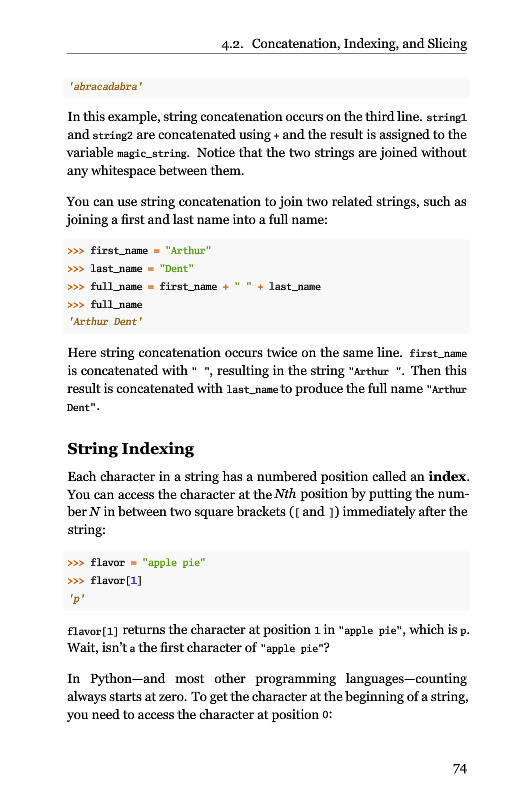 4.2. Concatenation, Indexing, and Slicing

'abracadabra'

In this example, string concatenation occurs on the third line. string1 and string2 are concatenated using + and the result is assigned to the variable magic_string. Notice that the two strings are joined without any whitespace between them.

You can use string concatenation to join two related strings, such as joining a first and last name into a full name:

>>> first_name = "Arthur"
>>> last_name = "Dent"
>>> full_name = first_name + " " + last_name
>>> full_name
'Arthur Dent'

Here string concatenation occurs twice on the same line. first_name is concatenated with " ", resulting in the string "Arthur ". Then this result is concatenated with last_name to produce the full name "Arthur Dent".

String Indexing

Each character in a string has a numbered position called an index. You can access the character at the Nth position by putting the number N in between two square brackets ([ and ]) immediately after the string:

>>> flavor = "apple pie"
>>> flavor[1]
'p'

flavor[1] returns the character at position 1 in "apple pie", which is p. Wait, isn't a the first character of "apple pie"?

In Python—and most other programming languages—counting always starts at zero. To get the character at the beginning of a string, you need to access the character at position 0:

74